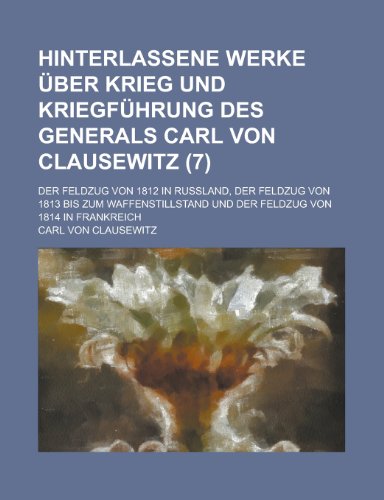 HINTERLASSENE WERKE ÜBER KRIEG UND KRIEGFÜHRUNG DES GENERALS CARL VON CLAUSEWITZ (7)

DER FELDZUG VON 1812 IN RUSSLAND, DER FELDZUG VON 1813 BIS ZUM WAFFENSTILLSTAND UND DER FELDZUG VON 1814 IN FRANKREICH

CARL VON CLAUSEWITZ